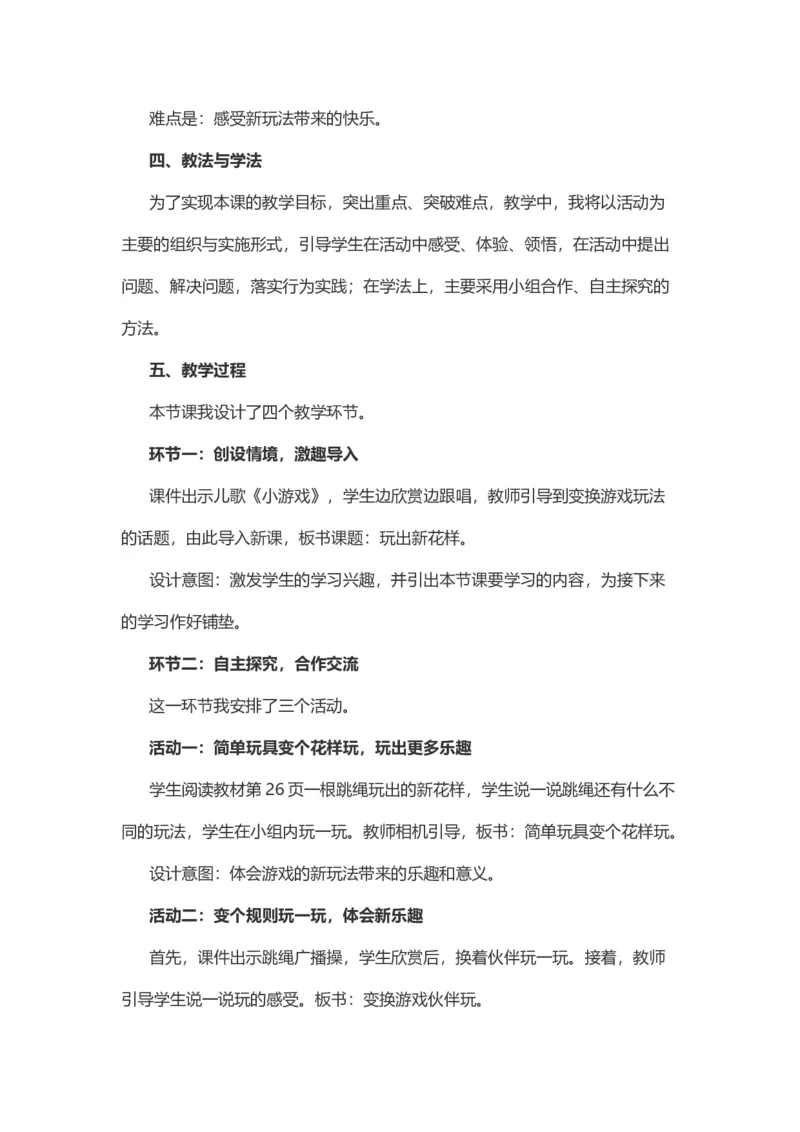 难点是：感受新玩法带来的快乐。

四、教法与学法

为了实现本课的教学目标，突出重点、突破难点，教学中，我将以活动为主要的组织与实施形式，引导学生在活动中感受、体验、领悟，在活动中提出问题、解决问题，落实行为实践；在学法上，主要采用小组合作、自主探究的方法。

五、教学过程

本节课我设计了四个教学环节。

环节一：创设情境，激趣导入

课件出示儿歌《小游戏》，学生边欣赏边跟唱，教师引导到变换游戏玩法的话题，由此导入新课，板书课题：玩出新花样。

设计意图：激发学生的学习兴趣，并引出本节课要学习的内容，为接下来的学习作好铺垫。

环节二：自主探究，合作交流

这一环节我安排了三个活动。

活动一：简单玩具变个花样玩，玩出更多乐趣

学生阅读教材第 26 页一根跳绳玩出的新花样，学生说一说跳绳还有什么不同的玩法，学生在小组内玩一玩。教师相机引导，板书：简单玩具变个花样玩。

设计意图：体会游戏的新玩法带来的乐趣和意义。

活动二：变个规则玩一玩，体会新乐趣

首先，课件出示跳绳广播操，学生欣赏后，换着伙伴玩一玩。接着，教师引导学生说一说玩的感受。板书：变换游戏伙伴玩。